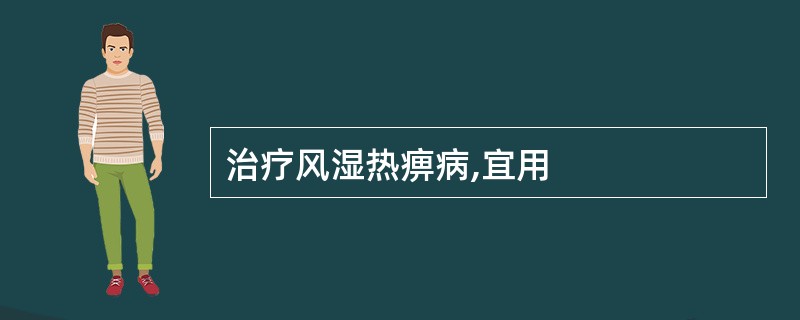 治疗风湿热痹病,宜用